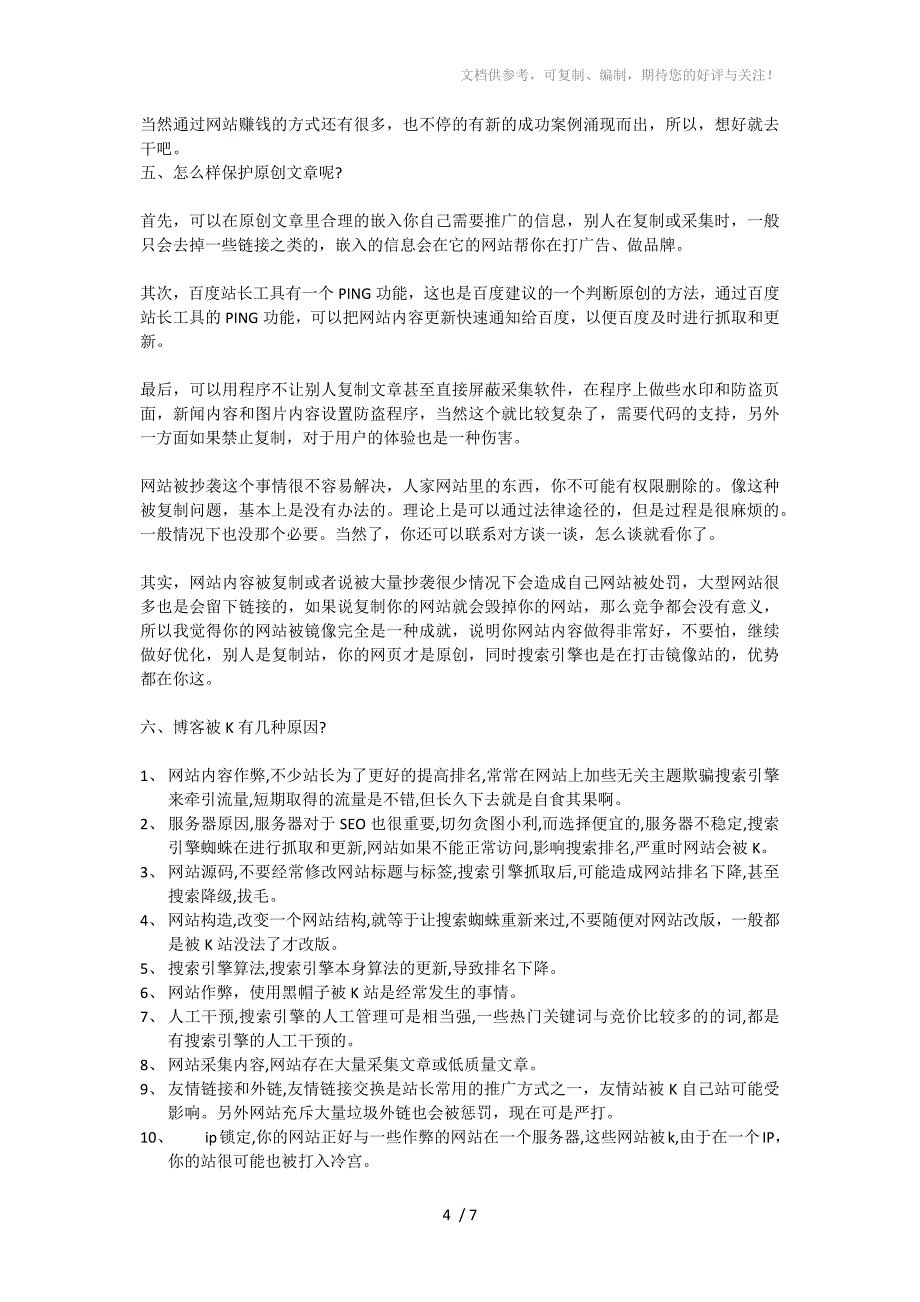 文档供参考，可复制、编制，期待您的好评与关注！

当然通过网站赚钱的方式还有很多，也不停的有新的成功案例涌现而出，所以，想好就去干吧。
五、怎么样保护原创文章呢?

首先，可以在原创文章里合理的嵌入你自己需要推广的信息，别人在复制或采集时，一般只会去掉一些链接之类的，嵌入的信息会在它的网站帮你在打广告、做品牌。

其次，百度站长工具有一个 PING 功能，这也是百度建议的一个判断原创的方法，通过百度站长工具的 PING 功能，可以把网站内容更新快速通知给百度，以便百度及时进行抓取和更新。

最后，可以用程序不让别人复制文章甚至直接屏蔽采集软件，在程序上做些水印和防盗页面，新闻内容和图片内容设置防盗程序，当然这个就比较复杂了，需要代码的支持，另外一方面如果禁止复制，对于用户的体验也是一种伤害。

网站被抄袭这个事情很不容易解决，人家网站里的东西，你不可能有权限删除的。像这种被复制问题，基本上是没有办法的。理论上是可以通过法律途径的，但是过程是很麻烦的。一般情况下也没那个必要。当然了，你还可以联系对方谈一谈，怎么谈就看你了。

其实，网站内容被复制或者说被大量抄袭很少情况下会造成自己网站被处罚，大型网站很多也是会留下链接的，如果说复制你的网站就会毁掉你的网站，那么竞争都会没有意义，所以我觉得你的网站被镜像完全是一种成就，说明你网站内容做得非常好，不要怕，继续做好优化，别人是复制站，你的网页才是原创，同时搜索引擎也是在打击镜像站的，优势都在你这。

六、博客被 K 有几种原因?

1、 网站内容作弊,不少站长为了更好的提高排名,常常在网站上加些无关主题欺骗搜索引擎来牵引流量,短期取得的流量是不错,但长久下去就是自食其果啊。
2、 服务器原因,服务器对于 SEO 也很重要,切勿贪图小利,而选择便宜的,服务器不稳定,搜索引擎蜘蛛在进行抓取和更新,网站如果不能正常访问,影响搜索排名,严重时网站会被 K。
3、 网站源码,不要经常修改网站标题与标签,搜索引擎抓取后,可能造成网站排名下降,甚至搜索降级,拔毛。
4、 网站构造,改变一个网站结构,就等于让搜索蜘蛛重新来过,不要随便对网站改版，一般都是被 K 站没法了才改版。
5、 搜索引擎算法,搜索引擎本身算法的更新,导致排名下降。
6、 网站作弊，使用黑帽子被 K 站是经常发生的事情。
7、 人工干预,搜索引擎的人工管理可是相当强,一些热门关键词与竞价比较多的的词,都是有搜索引擎的人工干预的。
8、 网站采集内容,网站存在大量采集文章或低质量文章。
9、 友情链接和外链,友情链接交换是站长常用的推广方式之一，友情站被 K 自己站可能受影响。另外网站充斥大量垃圾外链也会被惩罚，现在可是严打。
10、 ip 锁定,你的网站正好与一些作弊的网站在一个服务器,这些网站被 k,由于在一个 IP，你的站很可能也被打入冷宫。

4 / 7